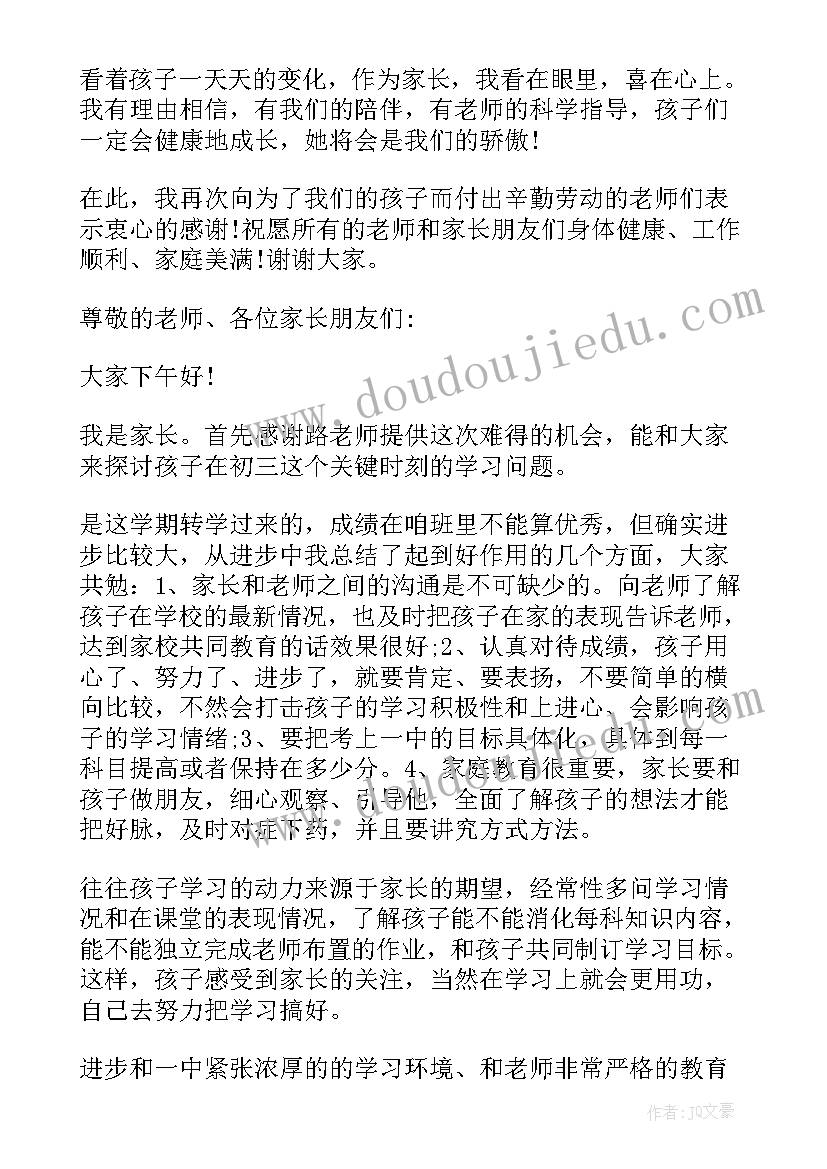 看着孩子一天天的变化，作为家长，我看在眼里，喜在心上。我有理由相信，有我们的陪伴，有老师的科学指导，孩子们一定会健康地成长，她将会是我们的骄傲!

在此，我再次向为了我们的孩子而付出辛勤劳动的老师们表示衷心的感谢!祝愿所有的老师和家长朋友们身体健康、工作顺利、家庭美满!谢谢大家。

尊敬的老师、各位家长朋友们:

大家下午好!

我是家长。首先感谢路老师提供这次难得的机会，能和大家来探讨孩子在初三这个关键时刻的学习问题。

是这学期转学过来的，成绩在咱班里不能算优秀，但确实进步比较大，从进步中我总结了起到好作用的几个方面，大家共勉：1、家长和老师之间的沟通是不可缺少的。向老师了解孩子在学校的最新情况，也及时把孩子在家的表现告诉老师，达到家校共同教育的话效果很好;2、认真对待成绩，孩子用心了、努力了、进步了，就要肯定、要表扬，不要简单的横向比较，不然会打击孩子的学习积极性和上进心、会影响孩子的学习情绪;3、要把考上一中的目标具体化，具体到每一科目提高或者保持在多少分。4、家庭教育很重要，家长要和孩子做朋友，细心观察、引导他，全面了解孩子的想法才能把好脉，及时对症下药，并且要讲究方式方法。

往往孩子学习的动力来源于家长的期望，经常性多问学习情况和在课堂的表现情况，了解孩子能不能消化每科知识内容，能不能独立完成老师布置的作业，和孩子共同制订学习目标。这样，孩子感受到家长的关注，当然在学习上就会更用功，自己去努力把学习搞好。

进步和一中紧张浓厚的的学习环境、和老师非常严格的教育

www.doudoujiedu.com

作者：JQ文豪